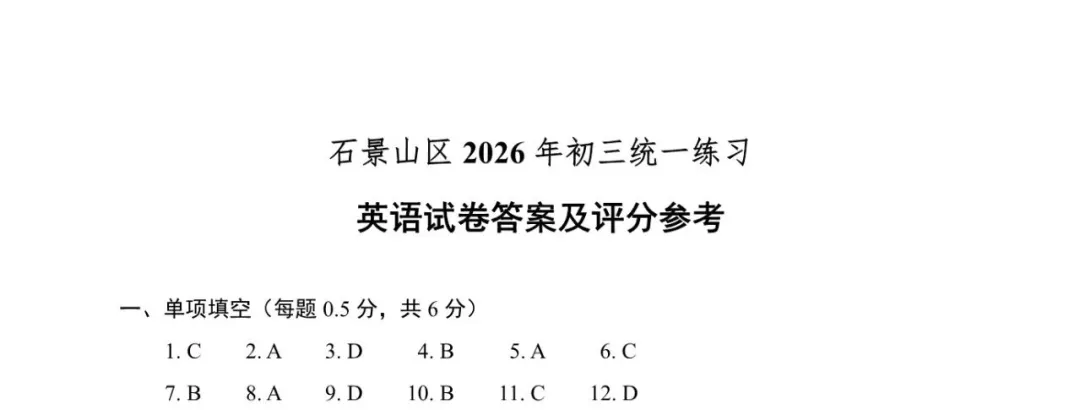 石景山区 2026 年初三统一练习

英语试卷答案及评分参考

一、单项填空（每题 0.5 分，共 6 分）

1. C　2. A　3. D　4. B　5. A　6. C

7. B　8. A　9. D　10. B　11. C　12. D